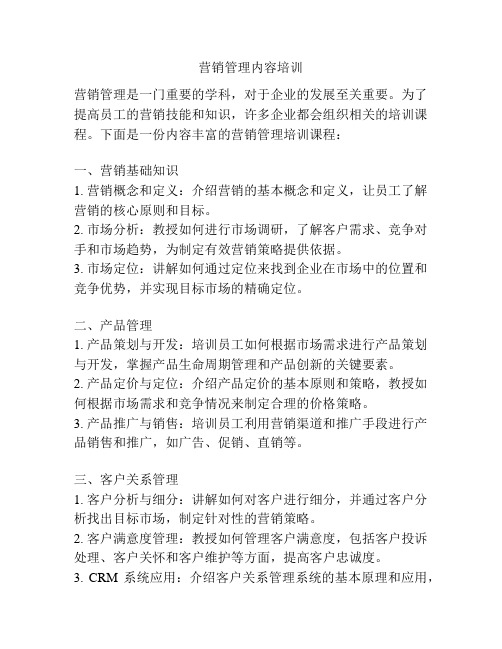 营销管理内容培训

营销管理是一门重要的学科，对于企业的发展至关重要。为了提高员工的营销技能和知识，许多企业都会组织相关的培训课程。下面是一份内容丰富的营销管理培训课程：

一、营销基础知识
1. 营销概念和定义：介绍营销的基本概念和定义，让员工了解营销的核心原则和目标。
2. 市场分析：教授如何进行市场调研，了解客户需求、竞争对手和市场趋势，为制定有效营销策略提供依据。
3. 市场定位：讲解如何通过定位来找到企业在市场中的位置和竞争优势，并实现目标市场的精确定位。

二、产品管理
1. 产品策划与开发：培训员工如何根据市场需求进行产品策划与开发，掌握产品生命周期管理和产品创新的关键要素。
2. 产品定价与定位：介绍产品定价的基本原则和策略，教授如何根据市场需求和竞争情况来制定合理的价格策略。
3. 产品推广与销售：培训员工利用营销渠道和推广手段进行产品销售和推广，如广告、促销、直销等。

三、客户关系管理
1. 客户分析与细分：讲解如何对客户进行细分，并通过客户分析找出目标市场，制定针对性的营销策略。
2. 客户满意度管理：教授如何管理客户满意度，包括客户投诉处理、客户关怀和客户维护等方面，提高客户忠诚度。
3. CRM 系统应用：介绍客户关系管理系统的基本原理和应用，